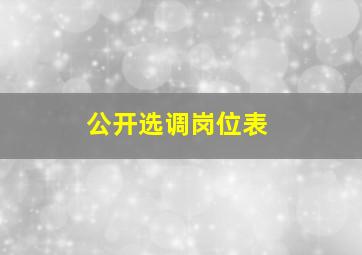 公开选调岗位表